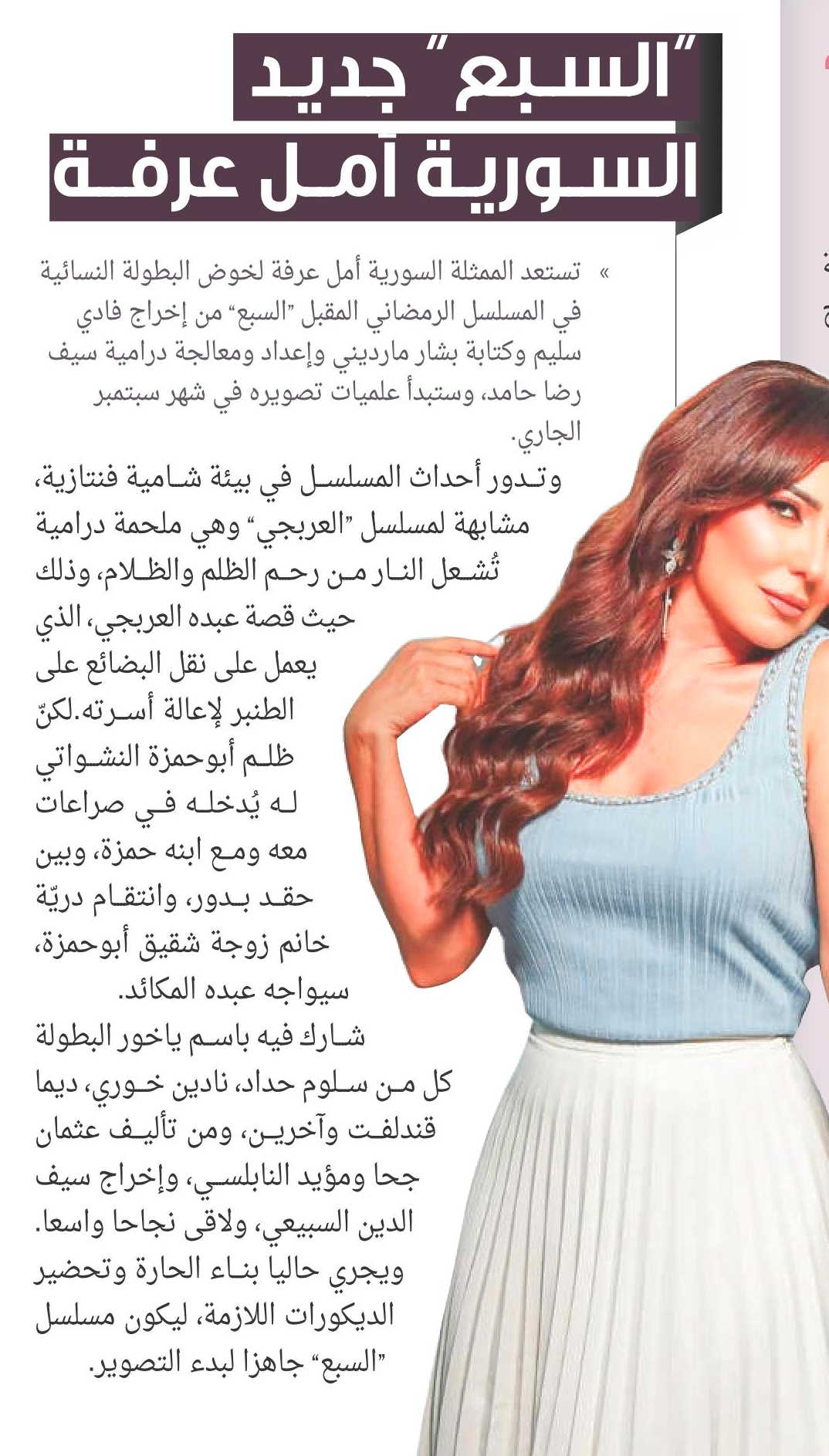 "السبع" جديد
السورية أمل عرفة

» تستعد الممثلة السورية أمل عرفة لخوض البطولة النسائية في المسلسل الرمضاني المقبل "السبع" من إخراج فادي سليم وكتابة بشار مارديني وإعداد ومعالجة درامية سيف رضا حامد، وستبدأ علميات تصويره في شهر سبتمبر الجاري.

وتدور أحداث المسلسل في بيئة شامية فنتازية، مشابهة لمسلسل "العربجي" وهي ملحمة درامية تُشعل النار من رحم الظلم والظلام، وذلك حيث قصة عبده العربجي، الذي يعمل على نقل البضائع على الطنبر لإعالة أسرته.لكنّ ظلم أبوحمزة النشواتي له يُدخله في صراعات معه ومع ابنه حمزة، وبين حقد بدور، وانتقام دريّة خانم زوجة شقيق أبوحمزة، سيواجه عبده المكائد.

شارك فيه باسم ياخور البطولة كل من سلوم حداد، نادين خوري، ديما قندلفت وآخرين، ومن تأليف عثمان جحا ومؤيد النابلسي، وإخراج سيف الدين السبيعي، ولاقى نجاحا واسعا.

ويجري حاليا بناء الحارة وتحضير الديكورات اللازمة، ليكون مسلسل "السبع" جاهزا لبدء التصوير.